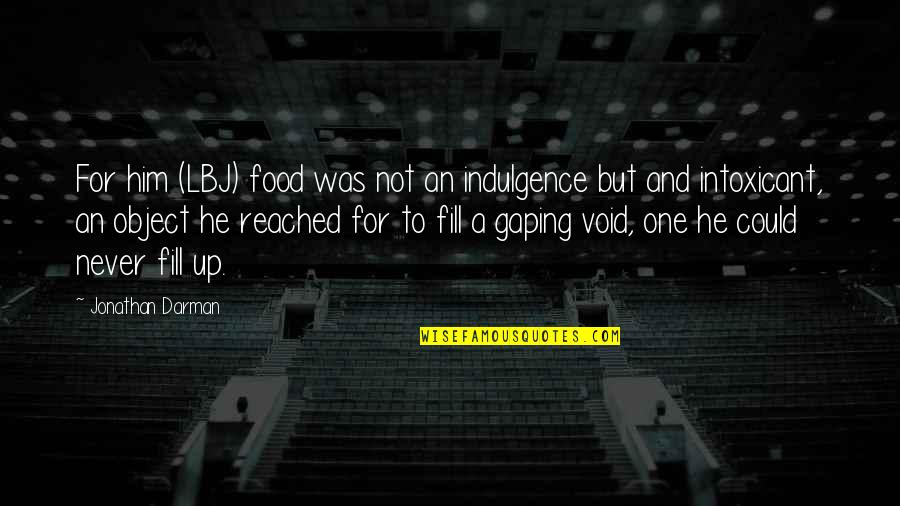 For him (LBJ) food was not an indulgence but and intoxicant, an object he reached for to fill a gaping void, one he could never fill up.

~ Jonathan Darman

WISEFAMOUSQUOTES.COM